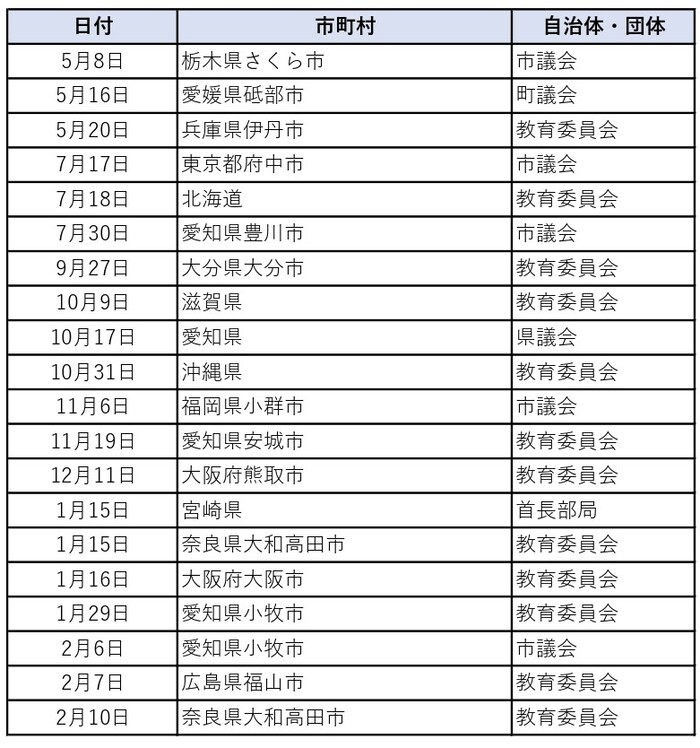 | 日付 | 市町村 | 自治体・団体 |
|---|---|---|
| 5月8日 | 栃木県さくら市 | 市議会 |
| 5月16日 | 愛媛県砥部市 | 町議会 |
| 5月20日 | 兵庫県伊丹市 | 教育委員会 |
| 7月17日 | 東京都府中市 | 市議会 |
| 7月18日 | 北海道 | 教育委員会 |
| 7月30日 | 愛知県豊川市 | 市議会 |
| 9月27日 | 大分県大分市 | 教育委員会 |
| 10月9日 | 滋賀県 | 教育委員会 |
| 10月17日 | 愛知県 | 県議会 |
| 10月31日 | 沖縄県 | 教育委員会 |
| 11月6日 | 福岡県小群市 | 市議会 |
| 11月19日 | 愛知県安城市 | 教育委員会 |
| 12月11日 | 大阪府熊取市 | 教育委員会 |
| 1月15日 | 宮崎県 | 首長部局 |
| 1月15日 | 奈良県大和高田市 | 教育委員会 |
| 1月16日 | 大阪府大阪市 | 教育委員会 |
| 1月29日 | 愛知県小牧市 | 教育委員会 |
| 2月6日 | 愛知県小牧市 | 市議会 |
| 2月7日 | 広島県福山市 | 教育委員会 |
| 2月10日 | 奈良県大和高田市 | 教育委員会 |